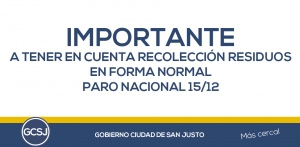 IMPORTANTE
A TENER EN CUENTA RECOLECCIÓN RESIDUOS EN FORMA NORMAL
PARO NACIONAL 15/12

GCSJ
GOBIERNO CIUDAD DE SAN JUSTO
Más cerca!